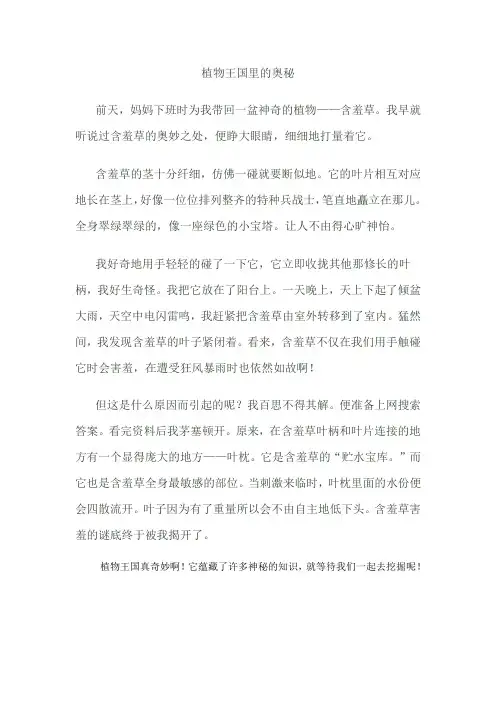 植物王国里的奥秘

前天，妈妈下班时为我带回一盆神奇的植物——含羞草。我早就听说过含羞草的奥妙之处，便睁大眼睛，细细地打量着它。

含羞草的茎十分纤细，仿佛一碰就要断似地。它的叶片相互对应地长在茎上，好像一位位排列整齐的特种兵战士，笔直地矗立在那儿。全身翠绿翠绿的，像一座绿色的小宝塔。让人不由得心旷神怡。

我好奇地用手轻轻的碰了一下它，它立即收拢其他那修长的叶柄，我好生奇怪。我把它放在了阳台上。一天晚上，天上下起了倾盆大雨，天空中电闪雷鸣，我赶紧把含羞草由室外转移到了室内。猛然间，我发现含羞草的叶子紧闭着。看来，含羞草不仅在我们用手触碰它时会害羞，在遭受狂风暴雨时也依然如故啊！

但这是什么原因而引起的呢？我百思不得其解。便准备上网搜索答案。看完资料后我茅塞顿开。原来，在含羞草叶柄和叶片连接的地方有一个显得庞大的地方——叶枕。它是含羞草的“贮水宝库。”而它也是含羞草全身最敏感的部位。当刺激来临时，叶枕里面的水份便会四散流开。叶子因为有了重量所以会不由自主地低下头。含羞草害羞的谜底终于被我揭开了。

植物王国真奇妙啊！它蕴藏了许多神秘的知识，就等待我们一起去挖掘呢！